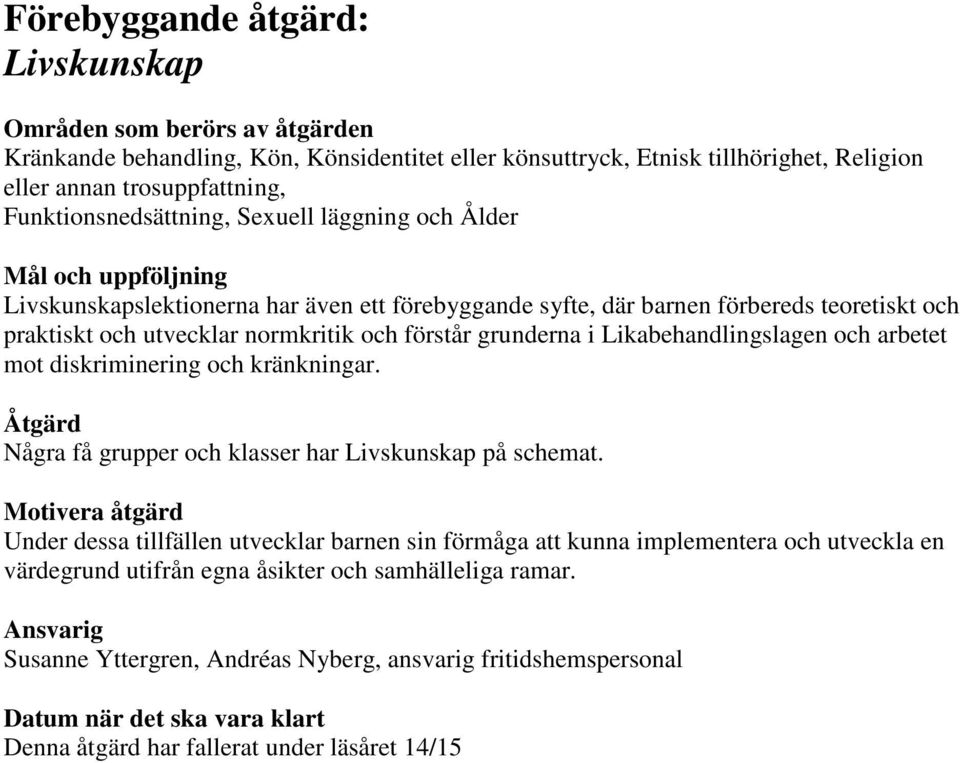 Förebyggande åtgärd:
Livskunskap

Områden som berörs av åtgärden
Kränkande behandling, Kön, Könsidentitet eller könsuttryck, Etnisk tillhörighet, Religion eller annan trosuppfattning,
Funktionsnedsättning, Sexuell läggning och Ålder

Mål och uppföljning
Livskunskapslektionerna har även ett förebyggande syfte, där barnen förbereds teoretiskt och praktiskt och utvecklar normkritik och förstår grunderna i Likabehandlingslagen och arbetet mot diskriminering och kränkningar.

Åtgärd
Några få grupper och klasser har Livskunskap på schemat.

Motivera åtgärd
Under dessa tillfällen utvecklar barnen sin förmåga att kunna implementera och utveckla en värdegrund utifrån egna åsikter och samhälleliga ramar.

Ansvarig
Susanne Yttergren, Andréas Nyberg, ansvarig fritidshemspersonal

Datum när det ska vara klart
Denna åtgärd har fallerat under läsåret 14/15